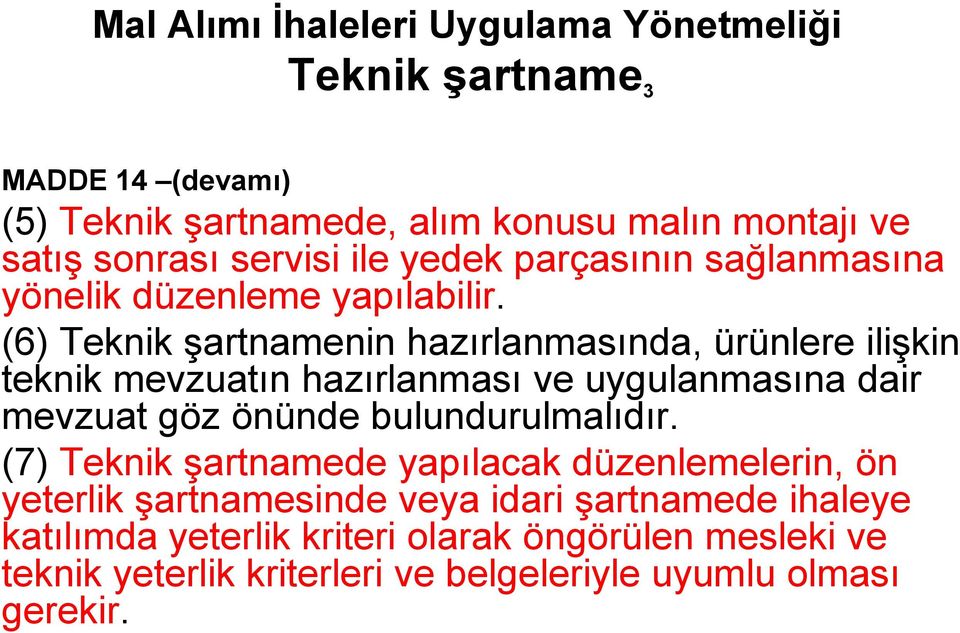 Mal Alımı İhaleleri Uygulama Yönetmeliği
Teknik şartname$_3$

MADDE 14 –(devamı)

(5) Teknik şartnamede, alım konusu malın montajı ve satış sonrası servisi ile yedek parçasının sağlanmasına yönelik düzenleme yapılabilir.

(6) Teknik şartnamenin hazırlanmasında, ürünlere ilişkin teknik mevzuatın hazırlanması ve uygulanmasına dair mevzuat göz önünde bulundurulmalıdır.

(7) Teknik şartnamede yapılacak düzenlemelerin, ön yeterlik şartnamesinde veya idari şartnamede ihaleye katılımda yeterlik kriteri olarak öngörülen mesleki ve teknik yeterlik kriterleri ve belgeleriyle uyumlu olması gerekir.